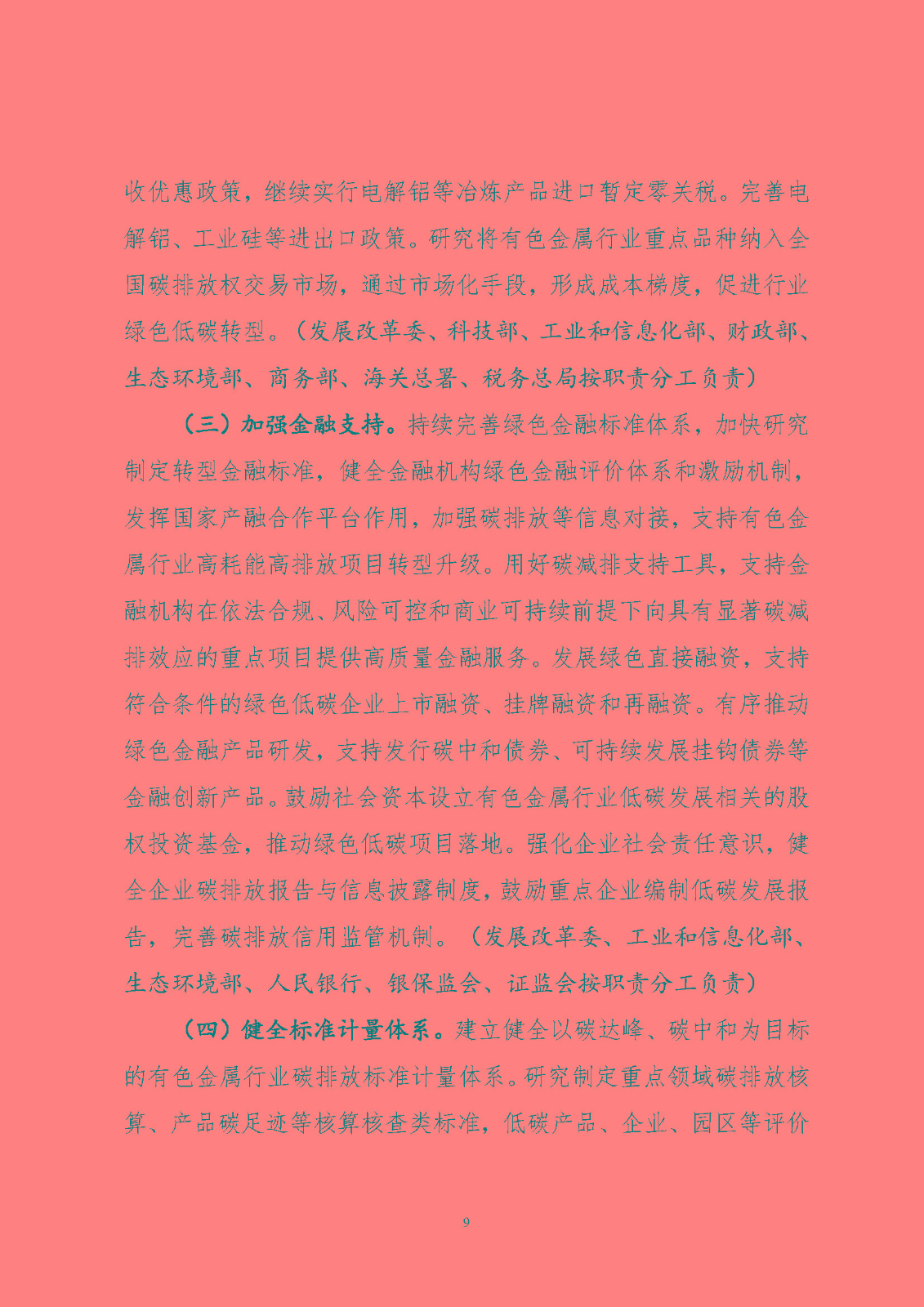 收优惠政策，继续实行电解铝等冶炼产品进口暂定零关税。完善电解铝、工业硅等进出口政策。研究将有色金属行业重点品种纳入全国碳排放权交易市场，通过市场化手段，形成成本梯度，促进行业绿色低碳转型。（发展改革委、科技部、工业和信息化部、财政部、生态环境部、商务部、海关总署、税务总局按职责分工负责）

（三）加强金融支持。持续完善绿色金融标准体系，加快研究制定转型金融标准，健全金融机构绿色金融评价体系和激励机制，发挥国家产融合作平台作用，加强碳排放等信息对接，支持有色金属行业高耗能高排放项目转型升级。用好碳减排支持工具，支持金融机构在依法合规、风险可控和商业可持续前提下向具有显著碳减排效应的重点项目提供高质量金融服务。发展绿色直接融资，支持符合条件的绿色低碳企业上市融资、挂牌融资和再融资。有序推动绿色金融产品研发，支持发行碳中和债券、可持续发展挂钩债券等金融创新产品。鼓励社会资本设立有色金属行业低碳发展相关的股权投资基金，推动绿色低碳项目落地。强化企业社会责任意识，健全企业碳排放报告与信息披露制度，鼓励重点企业编制低碳发展报告，完善碳排放信用监管机制。（发展改革委、工业和信息化部、生态环境部、人民银行、银保监会、证监会按职责分工负责）

（四）健全标准计量体系。建立健全以碳达峰、碳中和为目标的有色金属行业碳排放标准计量体系。研究制定重点领域碳排放核算、产品碳足迹等核算核查类标准，低碳产品、企业、园区等评价

9